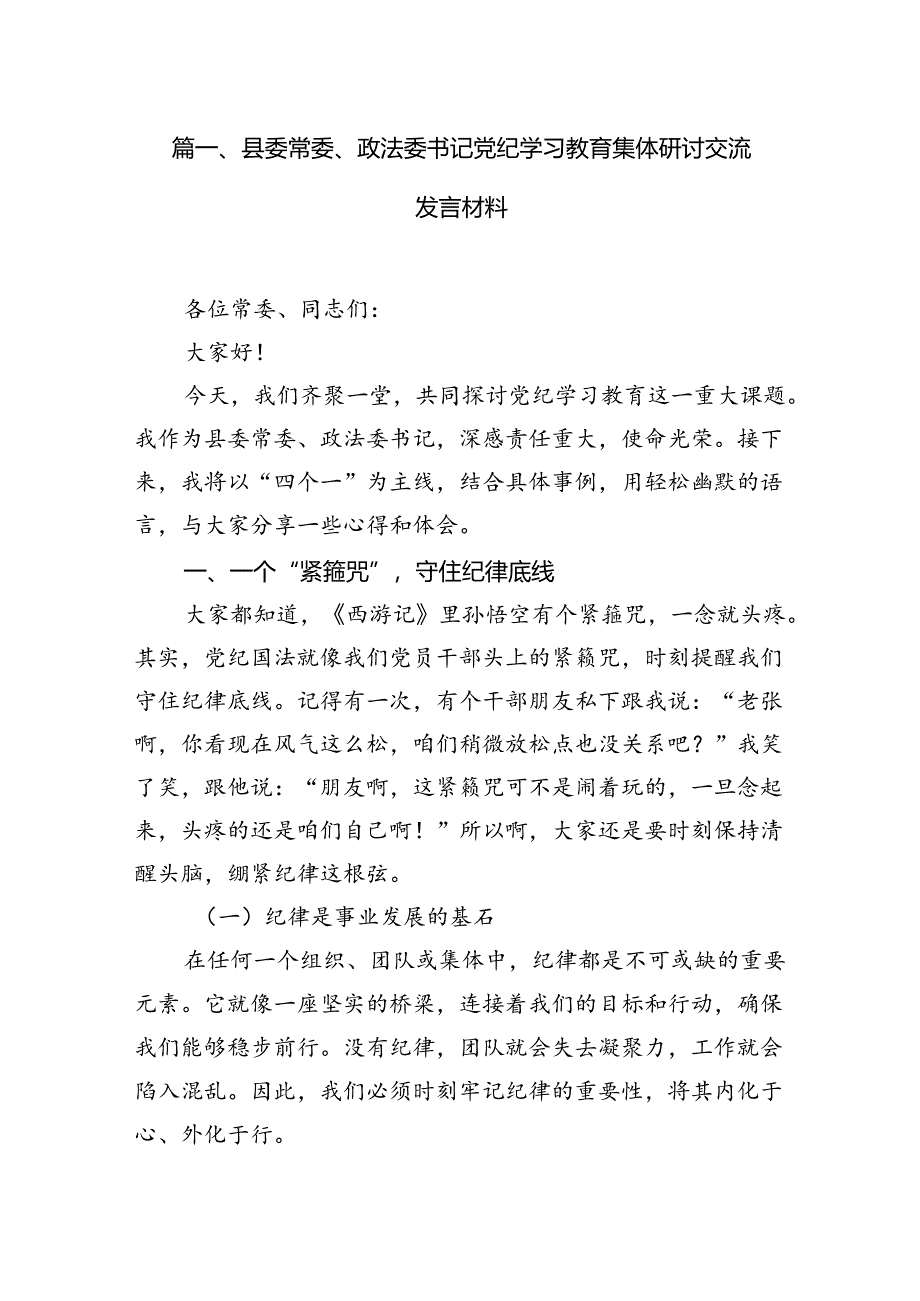 篇一、县委常委、政法委书记党纪学习教育集体研讨交流发言材料

各位常委、同志们：

大家好！

今天，我们齐聚一堂，共同探讨党纪学习教育这一重大课题。我作为县委常委、政法委书记，深感责任重大，使命光荣。接下来，我将以“四个一”为主线，结合具体事例，用轻松幽默的语言，与大家分享一些心得和体会。

一、一个“紧箍咒”，守住纪律底线

大家都知道，《西游记》里孙悟空有个紧箍咒，一念就头疼。其实，党纪国法就像我们党员干部头上的紧箍咒，时刻提醒我们守住纪律底线。记得有一次，有个干部朋友私下跟我说：“老张啊，你看现在风气这么松，咱们稍微放松点也没关系吧？”我笑了笑，跟他说：“朋友啊，这紧箍咒可不是闹着玩的，一旦念起来，头疼的还是咱们自己啊！”所以啊，大家还是要时刻保持清醒头脑，绷紧纪律这根弦。

（一）纪律是事业发展的基石

在任何一个组织、团队或集体中，纪律都是不可或缺的重要元素。它就像一座坚实的桥梁，连接着我们的目标和行动，确保我们能够稳步前行。没有纪律，团队就会失去凝聚力，工作就会陷入混乱。因此，我们必须时刻牢记纪律的重要性，将其内化于心、外化于行。